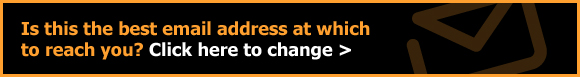 Is this the best email address at which to reach you? Click here to change >